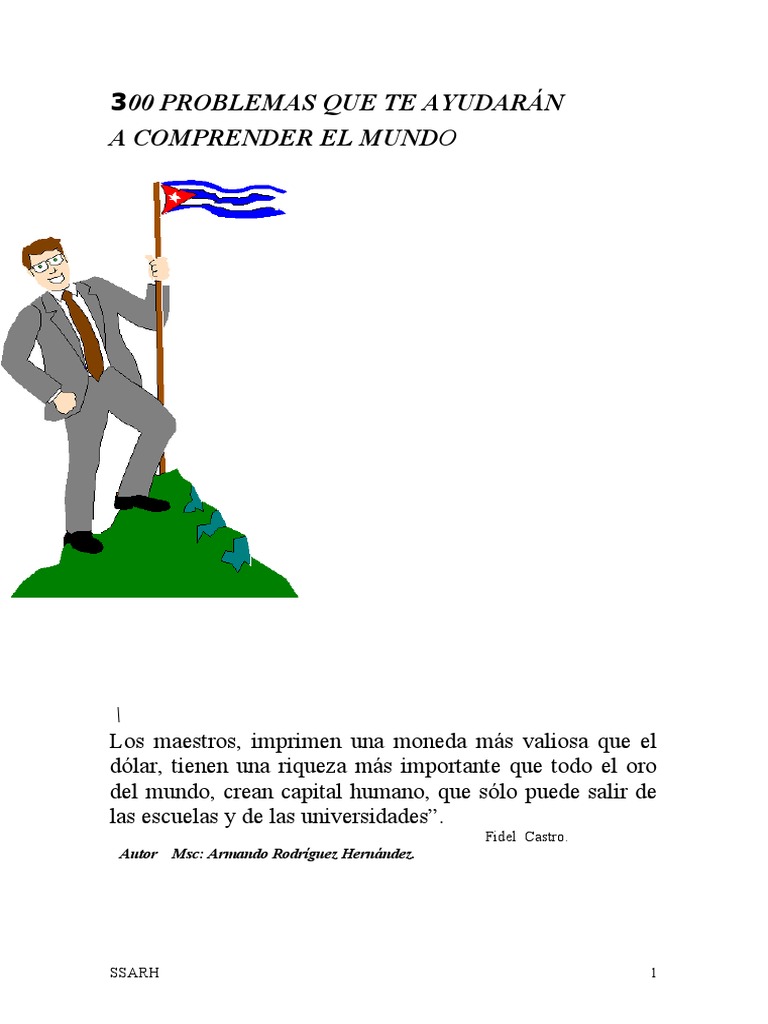 300 PROBLEMAS QUE TE AYUDARÁN
A COMPRENDER EL MUNDO

\
Los maestros, imprimen una moneda más valiosa que el dólar, tienen una riqueza más importante que todo el oro del mundo, crean capital humano, que sólo puede salir de las escuelas y de las universidades".

Fidel Castro.

Autor Msc: Armando Rodríguez Hernández.

SSARH
1